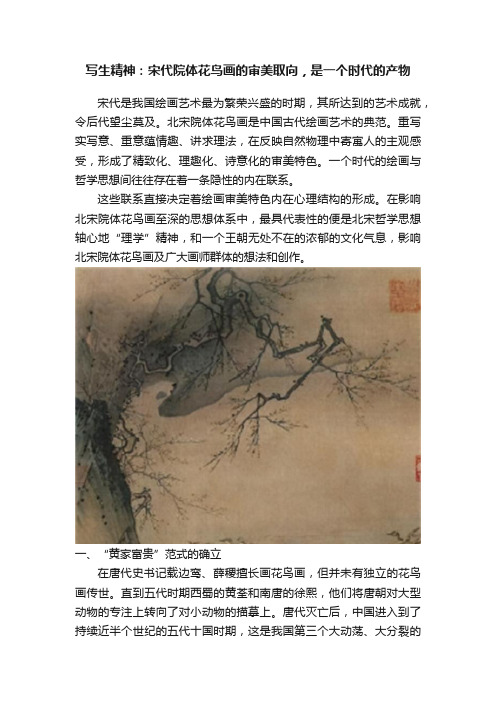 写生精神：宋代院体花鸟画的审美取向，是一个时代的产物

宋代是我国绘画艺术最为繁荣兴盛的时期，其所达到的艺术成就，令后代望尘莫及。北宋院体花鸟画是中国古代绘画艺术的典范。重写实写意、重意蕴情趣、讲求理法，在反映自然物理中寄寓人的主观感受，形成了精致化、理趣化、诗意化的审美特色。一个时代的绘画与哲学思想间往往存在着一条隐性的内在联系。

这些联系直接决定着绘画审美特色内在心理结构的形成。在影响北宋院体花鸟画至深的思想体系中，最具代表性的便是北宋哲学思想轴心地“理学”精神，和一个王朝无处不在的浓郁的文化气息，影响北宋院体花鸟画及广大画师群体的想法和创作。

一、“黄家富贵”范式的确立

在唐代史书记载边鸾、薛稷擅长画花鸟画，但并未有独立的花鸟画传世。直到五代时期西蜀的黄荃和南唐的徐熙，他们将唐朝对大型动物的专注上转向了对小动物的描摹上。唐代灭亡后，中国进入到了持续近半个世纪的五代十国时期，这是我国第三个大动荡、大分裂的